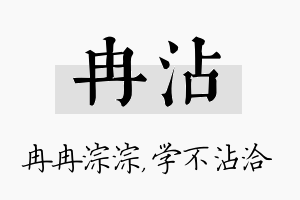 冉沾

冉冉淙淙，学不沾洽